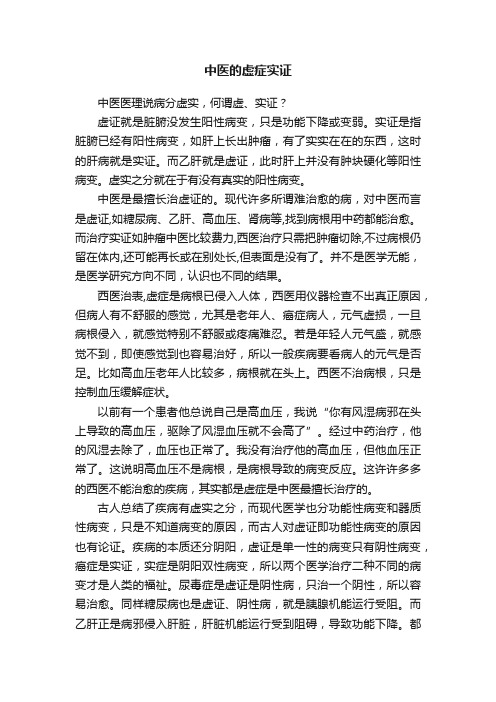 中医的虚症实证

中医医理说病分虚实，何谓虚、实证？

虚证就是脏腑没发生阳性病变，只是功能下降或变弱。实证是指脏腑已经有阳性病变，如肝上长出肿瘤，有了实实在在的东西，这时的肝病就是实证。而乙肝就是虚证，此时肝上并没有肿块硬化等阳性病变。虚实之分就在于有没有真实的阳性病变。

中医是最擅长治虚证的。现代许多所谓难治愈的病，对中医而言是虚证,如糖尿病、乙肝、高血压、肾病等,找到病根用中药都能治愈。而治疗实证如肿瘤中医比较费力,西医治疗只需把肿瘤切除,不过病根仍留在体内,还可能再长或在别处长,但表面是没有了。并不是医学无能，是医学研究方向不同，认识也不同的结果。

西医治表,虚症是病根已侵入人体，西医用仪器检查不出真正原因，但病人有不舒服的感觉，尤其是老年人、癌症病人，元气虚损，一旦病根侵入，就感觉特别不舒服或疼痛难忍。若是年轻人元气盛，就感觉不到，即使感觉到也容易治好，所以一般疾病要看病人的元气是否足。比如高血压老年人比较多，病根就在头上。西医不治病根，只是控制血压缓解症状。

以前有一个患者他总说自己是高血压，我说“你有风湿病邪在头上导致的高血压，驱除了风湿血压就不会高了”。经过中药治疗，他的风湿去除了，血压也正常了。我没有治疗他的高血压，但他血压正常了。这说明高血压不是病根，是病根导致的病变反应。这许许多多的西医不能治愈的疾病，其实都是虚症是中医最擅长治疗的。

古人总结了疾病有虚实之分，而现代医学也分功能性病变和器质性病变，只是不知道病变的原因，而古人对虚证即功能性病变的原因也有论证。疾病的本质还分阴阳，虚证是单一性的病变只有阴性病变，癌症是实证，实症是阴阳双性病变，所以两个医学治疗二种不同的病变才是人类的福祉。尿毒症是虚证是阴性病，只治一个阴性，所以容易治愈。同样糖尿病也是虚证、阴性病，就是胰腺机能运行受阻。而乙肝正是病邪侵入肝脏，肝脏机能运行受到阻碍，导致功能下降。都